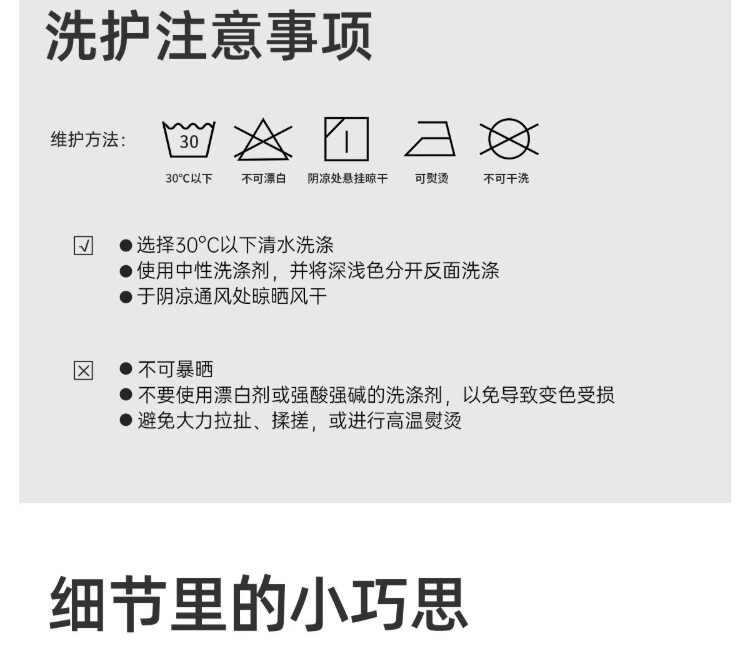 洗护注意事项

维护方法:

30

30°C以下 不可漂白 阴凉处悬挂晾干 可熨烫 不可干洗

☑
• 选择30°C以下清水洗涤
• 使用中性洗涤剂，并将深浅色分开反面洗涤
• 于阴凉通风处晾晒风干

☒
• 不可暴晒
• 不要使用漂白剂或强酸强碱的洗涤剂，以免导致变色受损
• 避免大力拉扯、揉搓，或进行高温熨烫

细节里的小巧思